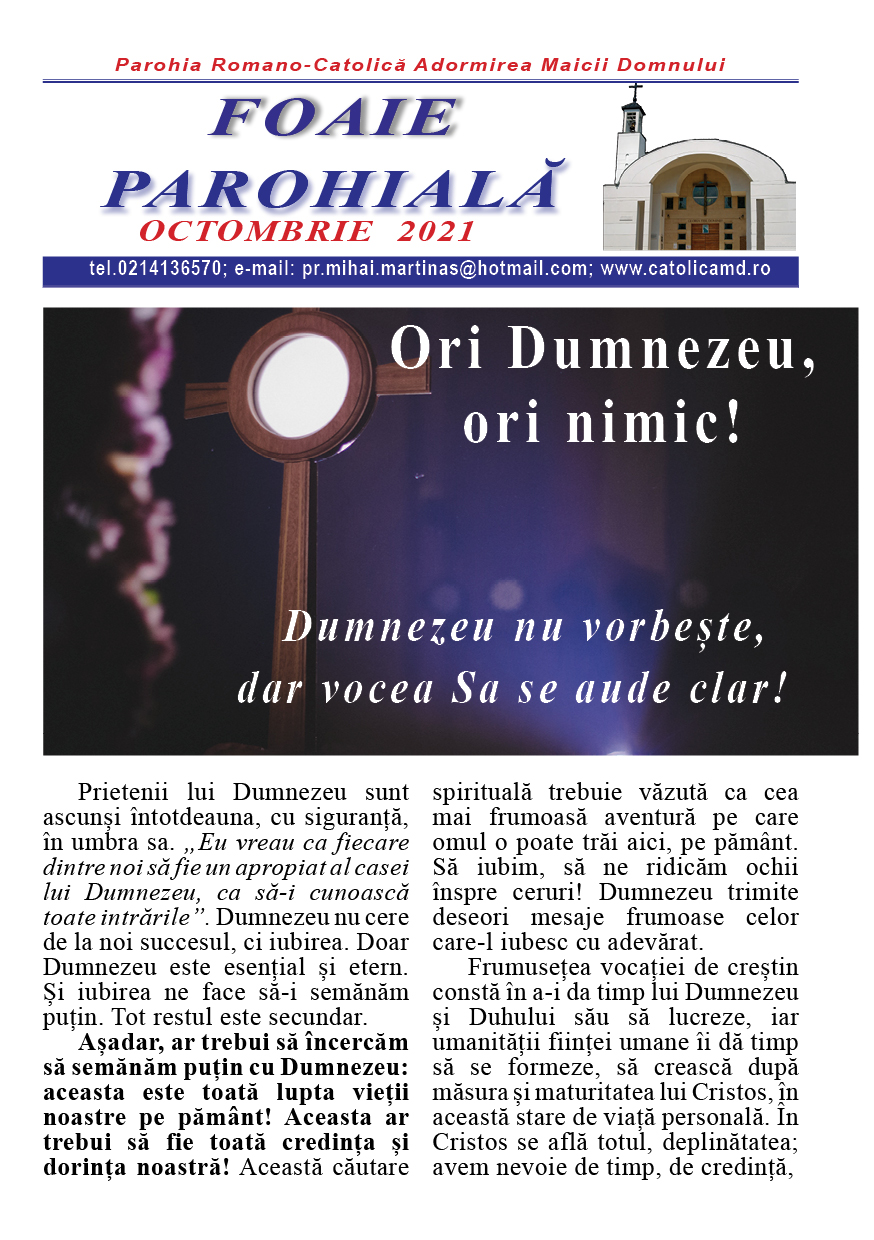 Parohia Romano-Catolică Adormirea Maicii Domnului

FOAIE PAROHIALĂ

OCTOMBRIE 2021

tel.0214136570; e-mail: pr.mihai.martinas@hotmail.com; www.catolicamd.ro

Ori Dumnezeu, ori nimic!

Dumnezeu nu vorbește, dar vocea Sa se aude clar!

Prietenii lui Dumnezeu sunt ascunși întotdeauna, cu siguranță, în umbra sa. „Eu vreau ca fiecare dintre noi să fie un apropiat al casei lui Dumnezeu, ca să-i cunoască toate intrările”. Dumnezeu nu cere de la noi succesul, ci iubirea. Doar Dumnezeu este esențial și etern. Și iubirea ne face să-i semănăm puțin. Tot restul este secundar.

Așadar, ar trebui să încercăm să semănăm puțin cu Dumnezeu: aceasta este toată lupta vieții noastre pe pământ! Aceasta ar trebui să fie toată credința și dorința noastră! Această căutare spirituală trebuie văzută ca cea mai frumoasă aventură pe care omul o poate trăi aici, pe pământ. Să iubim, să ne ridicăm ochii înspre ceruri! Dumnezeu trimite deseori mesaje frumoase celor care-l iubesc cu adevărat.

Frumusețea vocației de creștin constă în a-i da timp lui Dumnezeu și Duhului său să lucreze, iar umanității ființei umane îi dă timp să se formeze, să crească după măsura și maturitatea lui Cristos, în această stare de viață personală. În Cristos se află totul, deplinătatea; avem nevoie de timp, de credință,